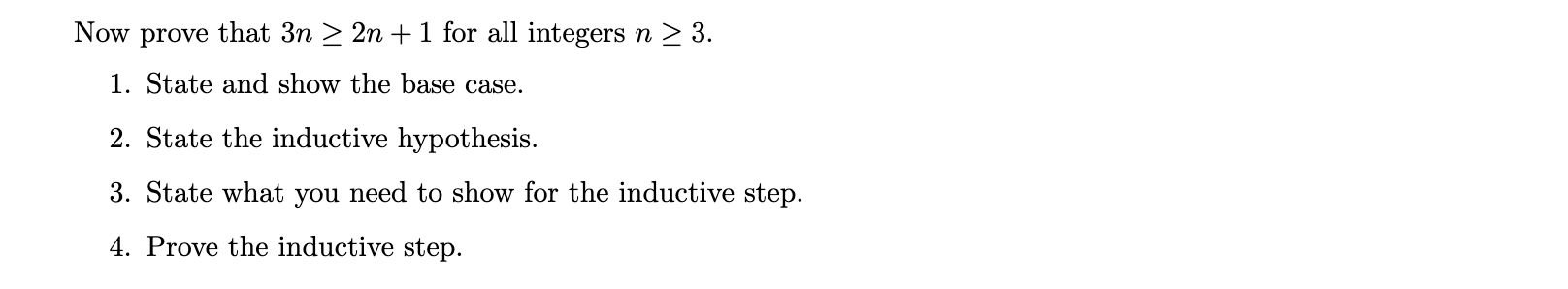 Now prove that $3n \geq 2n + 1$ for all integers $n \geq 3$.

1. State and show the base case.

2. State the inductive hypothesis.

3. State what you need to show for the inductive step.

4. Prove the inductive step.